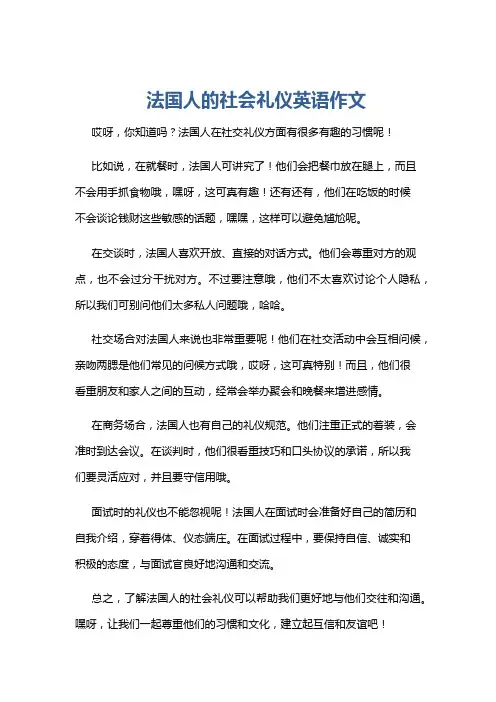 法国人的社会礼仪英语作文

哎呀，你知道吗？法国人在社交礼仪方面有很多有趣的习惯呢！

比如说，在就餐时，法国人可讲究了！他们会把餐巾放在腿上，而且不会用手抓食物哦，嘿呀，这可真有趣！还有还有，他们在吃饭的时候不会谈论钱财这些敏感的话题，嘿嘿，这样可以避免尴尬呢。

在交谈时，法国人喜欢开放、直接的对话方式。他们会尊重对方的观点，也不会过分干扰对方。不过要注意哦，他们不太喜欢讨论个人隐私，所以我们可别问他们太多私人问题哦，哈哈。

社交场合对法国人来说也非常重要呢！他们在社交活动中会互相问候，亲吻两腮是他们常见的问候方式哦，哎呀，这可真特别！而且，他们很看重朋友和家人之间的互动，经常会举办聚会和晚餐来增进感情。

在商务场合，法国人也有自己的礼仪规范。他们注重正式的着装，会准时到达会议。在谈判时，他们很看重技巧和口头协议的承诺，所以我们要灵活应对，并且要守信用哦。

面试时的礼仪也不能忽视呢！法国人在面试时会准备好自己的简历和自我介绍，穿着得体、仪态端庄。在面试过程中，要保持自信、诚实和积极的态度，与面试官良好地沟通和交流。

总之，了解法国人的社会礼仪可以帮助我们更好地与他们交往和沟通。嘿呀，让我们一起尊重他们的习惯和文化，建立起互信和友谊吧！